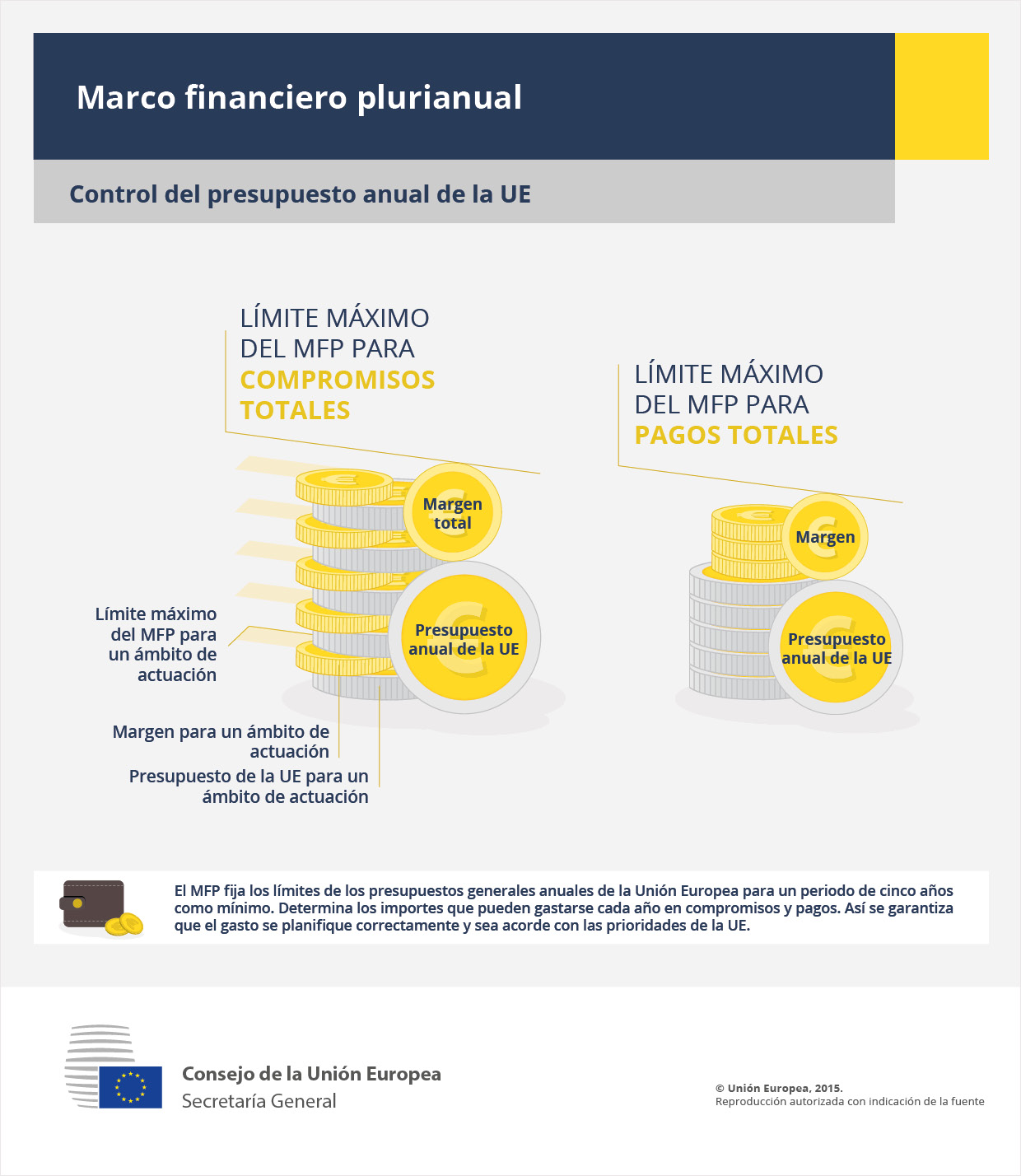 Marco financiero plurianual

Control del presupuesto anual de la UE

LÍMITE MÁXIMO DEL MFP PARA COMPROMISOS TOTALES

Margen total

Presupuesto anual de la UE

Límite máximo del MFP para un ámbito de actuación

Margen para un ámbito de actuación

Presupuesto de la UE para un ámbito de actuación

LÍMITE MÁXIMO DEL MFP PARA PAGOS TOTALES

Margen

Presupuesto anual de la UE

El MFP fija los límites de los presupuestos generales anuales de la Unión Europea para un periodo de cinco años como mínimo. Determina los importes que pueden gastarse cada año en compromisos y pagos. Así se garantiza que el gasto se planifique correctamente y sea acorde con las prioridades de la UE.

Consejo de la Unión Europea
Secretaría General

© Unión Europea, 2015.
Reproducción autorizada con indicación de la fuente